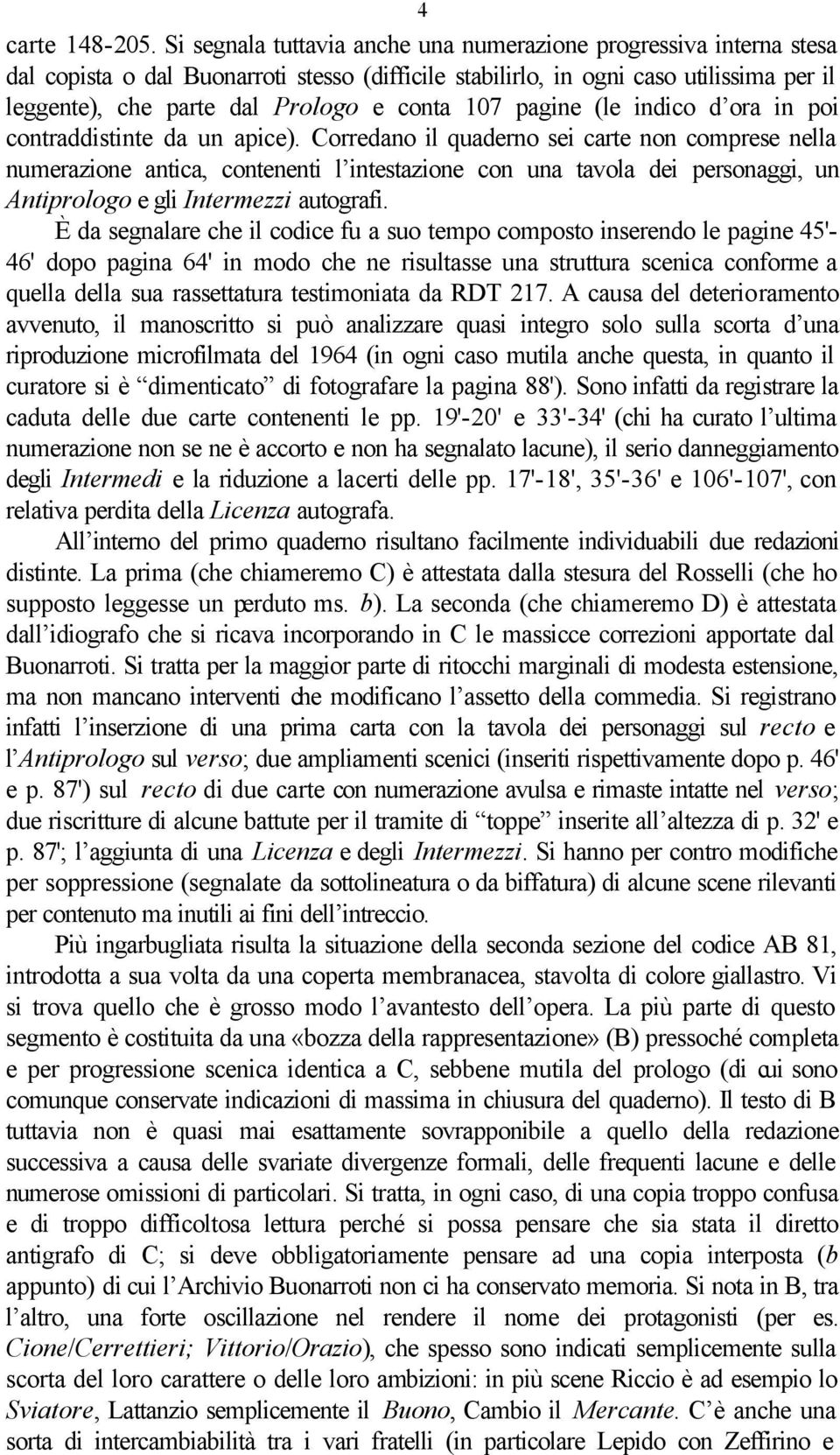 4

carte 148-205. Si segnala tuttavia anche una numerazione progressiva interna stesa dal copista o dal Buonarroti stesso (difficile stabilirlo, in ogni caso utilissima per il leggente), che parte dal Prologo e conta 107 pagine (le indico d'ora in poi contraddistinte da un apice). Corredano il quaderno sei carte non comprese nella numerazione antica, contenenti l'intestazione con una tavola dei personaggi, un Antiprologo e gli Intermezzi autografi.

È da segnalare che il codice fu a suo tempo composto inserendo le pagine 45'-46' dopo pagina 64' in modo che ne risultasse una struttura scenica conforme a quella della sua rassettatura testimoniata da RDT 217. A causa del deterioramento avvenuto, il manoscritto si può analizzare quasi integro solo sulla scorta d'una riproduzione microfilmata del 1964 (in ogni caso mutila anche questa, in quanto il curatore si è "dimenticato" di fotografare la pagina 88'). Sono infatti da registrare la caduta delle due carte contenenti le pp. 19'-20' e 33'-34' (chi ha curato l'ultima numerazione non se ne è accorto e non ha segnalato lacune), il serio danneggiamento degli Intermedi e la riduzione a lacerti delle pp. 17'-18', 35'-36' e 106'-107', con relativa perdita della Licenza autografa.

All'interno del primo quaderno risultano facilmente individuabili due redazioni distinte. La prima (che chiameremo C) è attestata dalla stesura del Rosselli (che ho supposto leggesse un perduto ms. b). La seconda (che chiameremo D) è attestata dall'idiografo che si ricava incorporando in C le massicce correzioni apportate dal Buonarroti. Si tratta per la maggior parte di ritocchi marginali di modesta estensione, ma non mancano interventi che modificano l'assetto della commedia. Si registrano infatti l'inserzione di una prima carta con la tavola dei personaggi sul recto e l'Antiprologo sul verso; due ampliamenti scenici (inseriti rispettivamente dopo p. 46' e p. 87') sul recto di due carte con numerazione avulsa e rimaste intatte nel verso; due riscritture di alcune battute per il tramite di "toppe" inserite all'altezza di p. 32' e p. 87'; l'aggiunta di una Licenza e degli Intermezzi. Si hanno per contro modifiche per soppressione (segnalate da sottolineatura o da biffatura) di alcune scene rilevanti per contenuto ma inutili ai fini dell'intreccio.

Più ingarbugliata risulta la situazione della seconda sezione del codice AB 81, introdotta a sua volta da una coperta membranacea, stavolta di colore giallastro. Vi si trova quello che è grosso modo l'avantesto dell'opera. La più parte di questo segmento è costituita da una «bozza della rappresentazione» (B) pressoché completa e per progressione scenica identica a C, sebbene mutila del prologo (di cui sono comunque conservate indicazioni di massima in chiusura del quaderno). Il testo di B tuttavia non è quasi mai esattamente sovrapponibile a quello della redazione successiva a causa delle svariate divergenze formali, delle frequenti lacune e delle numerose omissioni di particolari. Si tratta, in ogni caso, di una copia troppo confusa e di troppo difficoltosa lettura perché si possa pensare che sia stata il diretto antigrafo di C; si deve obbligatoriamente pensare ad una copia interposta (b appunto) di cui l'Archivio Buonarroti non ci ha conservato memoria. Si nota in B, tra l'altro, una forte oscillazione nel rendere il nome dei protagonisti (per es. Cione/Cerrettieri; Vittorio/Orazio), che spesso sono indicati semplicemente sulla scorta del loro carattere o delle loro ambizioni: in più scene Riccio è ad esempio lo Sviatore, Lattanzio semplicemente il Buono, Cambio il Mercante. C'è anche una sorta di intercambiabilità tra i vari fratelli (in particolare Lepido con Zeffirino e